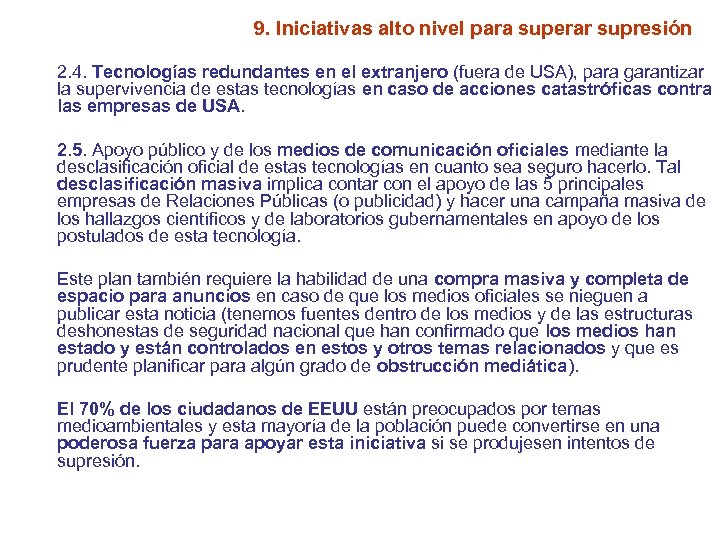 9. Iniciativas alto nivel para superar supresión

2.4. Tecnologías redundantes en el extranjero (fuera de USA), para garantizar la supervivencia de estas tecnologías en caso de acciones catastróficas contra las empresas de USA.

2.5. Apoyo público y de los medios de comunicación oficiales mediante la desclasificación oficial de estas tecnologías en cuanto sea seguro hacerlo. Tal desclasificación masiva implica contar con el apoyo de las 5 principales empresas de Relaciones Públicas (o publicidad) y hacer una campaña masiva de los hallazgos científicos y de laboratorios gubernamentales en apoyo de los postulados de esta tecnología.

Este plan también requiere la habilidad de una compra masiva y completa de espacio para anuncios en caso de que los medios oficiales se nieguen a publicar esta noticia (tenemos fuentes dentro de los medios y de las estructuras deshonestas de seguridad nacional que han confirmado que los medios han estado y están controlados en estos y otros temas relacionados y que es prudente planificar para algún grado de obstrucción mediática).

El 70% de los ciudadanos de EEUU están preocupados por temas medioambientales y esta mayoría de la población puede convertirse en una poderosa fuerza para apoyar esta iniciativa si se produjesen intentos de supresión.